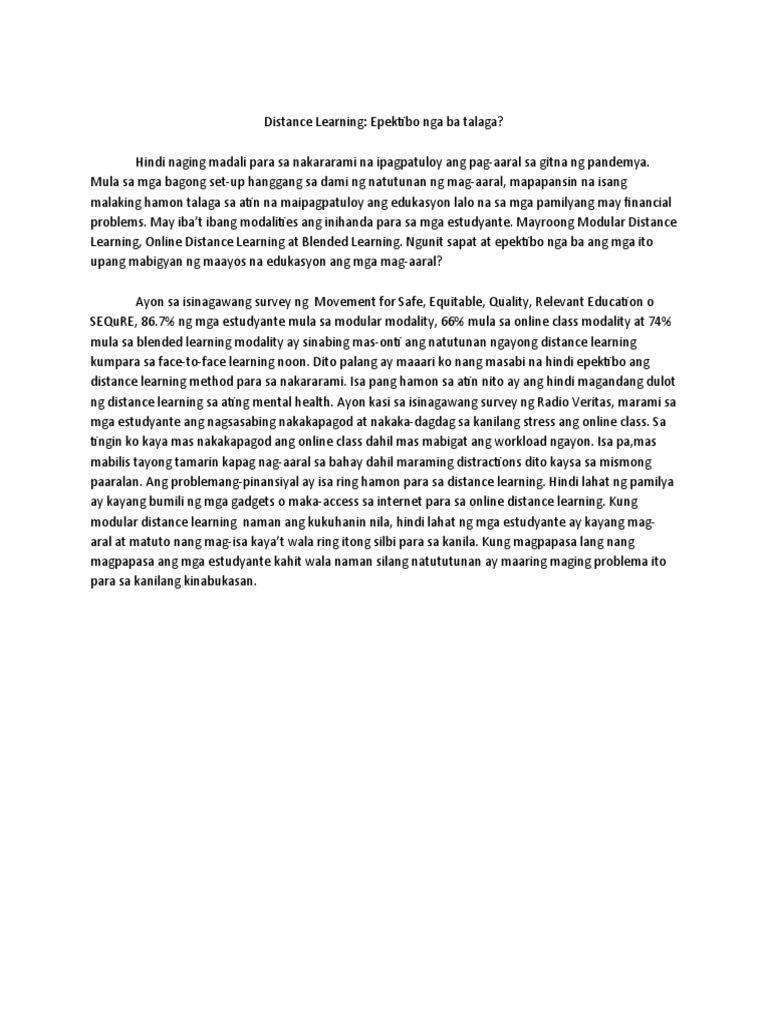 Distance Learning: Epektibo nga ba talaga?

Hindi naging madali para sa nakararami na ipagpatuloy ang pag-aaral sa gitna ng pandemya. Mula sa mga bagong set-up hanggang sa dami ng natutunan ng mag-aaral, mapapansin na isang malaking hamon talaga sa atin na maipagpatuloy ang edukasyon lalo na sa mga pamilyang may financial problems. May iba't ibang modalities ang inihanda para sa mga estudyante. Mayroong Modular Distance Learning, Online Distance Learning at Blended Learning. Ngunit sapat at epektibo nga ba ang mga ito upang mabigyan ng maayos na edukasyon ang mga mag-aaral?

Ayon sa isinagawang survey ng Movement for Safe, Equitable, Quality, Relevant Education o SEQuRE, 86.7% ng mga estudyante mula sa modular modality, 66% mula sa online class modality at 74% mula sa blended learning modality ay sinabing mas-onti ang natutunan ngayong distance learning kumpara sa face-to-face learning noon. Dito palang ay maaari ko nang masabi na hindi epektibo ang distance learning method para sa nakararami. Isa pang hamon sa atin nito ay ang hindi magandang dulot ng distance learning sa ating mental health. Ayon kasi sa isinagawang survey ng Radio Veritas, marami sa mga estudyante ang nagsasabing nakakapagod at nakaka-dagdag sa kanilang stress ang online class. Sa tingin ko kaya mas nakakapagod ang online class dahil mas mabigat ang workload ngayon. Isa pa,mas mabilis tayong tamarin kapag nag-aaral sa bahay dahil maraming distractions dito kaysa sa mismong paaralan. Ang problemang-pinansiyal ay isa ring hamon para sa distance learning. Hindi lahat ng pamilya ay kayang bumili ng mga gadgets o maka-access sa internet para sa online distance learning. Kung modular distance learning naman ang kukuhanin nila, hindi lahat ng mga estudyante ay kayang mag-aral at matuto nang mag-isa kaya't wala ring itong silbi para sa kanila. Kung magpapasa lang nang magpapasa ang mga estudyante kahit wala naman silang natututunan ay maaring maging problema ito para sa kanilang kinabukasan.